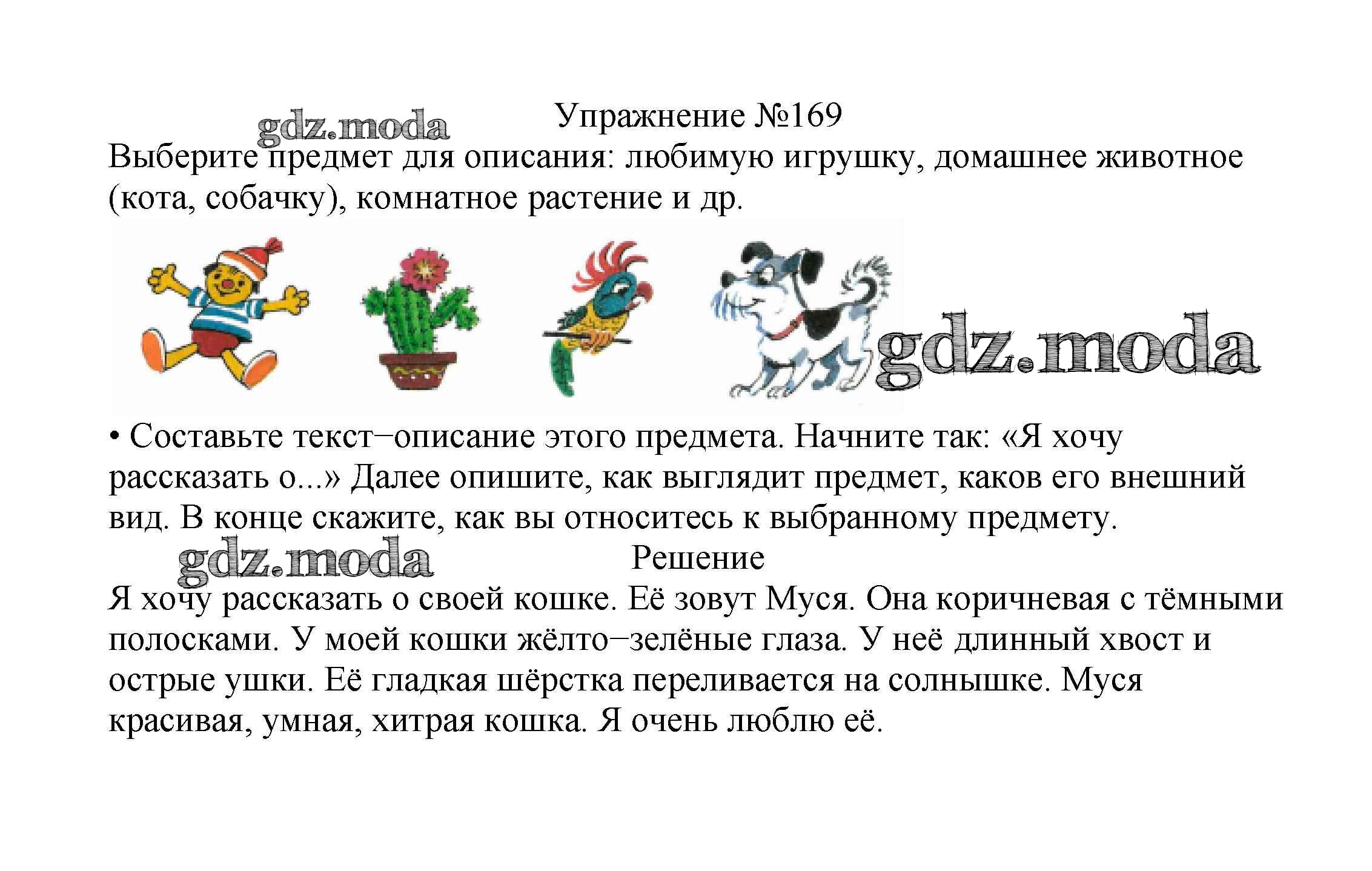 Упражнение №169

Выберите предмет для описания: любимую игрушку, домашнее животное (кота, собачку), комнатное растение и др.

• Составьте текст–описание этого предмета. Начните так: «Я хочу рассказать о...» Далее опишите, как выглядит предмет, каков его внешний вид. В конце скажите, как вы относитесь к выбранному предмету.

Решение

Я хочу рассказать о своей кошке. Её зовут Муся. Она коричневая с тёмными полосками. У моей кошки жёлто–зелёные глаза. У неё длинный хвост и острые ушки. Её гладкая шёрстка переливается на солнышке. Муся красивая, умная, хитрая кошка. Я очень люблю её.

gdz.moda